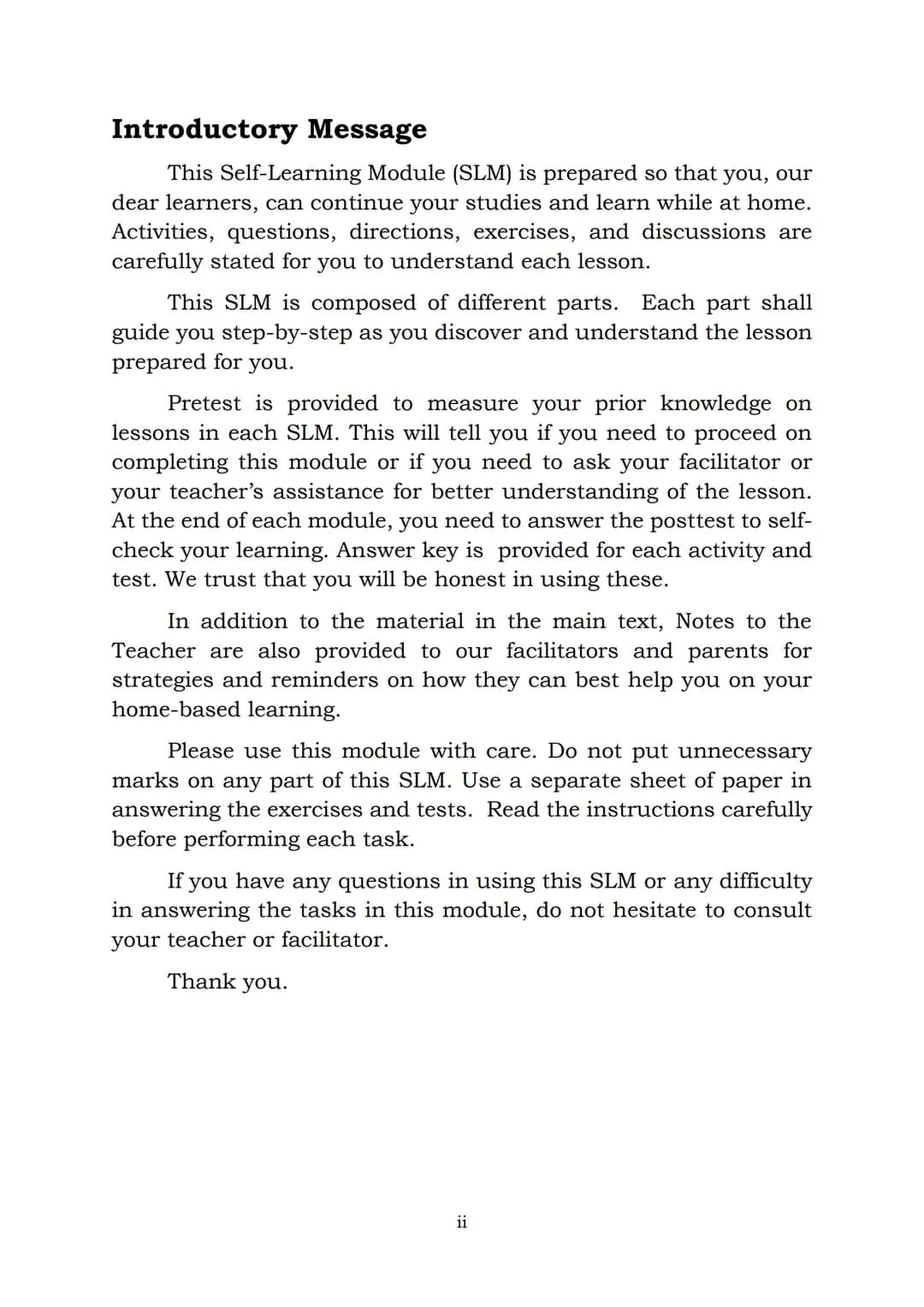 Introductory Message

This Self-Learning Module (SLM) is prepared so that you, our dear learners, can continue your studies and learn while at home. Activities, questions, directions, exercises, and discussions are carefully stated for you to understand each lesson.

This SLM is composed of different parts. Each part shall guide you step-by-step as you discover and understand the lesson prepared for you.

Pretest is provided to measure your prior knowledge on lessons in each SLM. This will tell you if you need to proceed on completing this module or if you need to ask your facilitator or your teacher's assistance for better understanding of the lesson. At the end of each module, you need to answer the posttest to self-check your learning. Answer key is provided for each activity and test. We trust that you will be honest in using these.

In addition to the material in the main text, Notes to the Teacher are also provided to our facilitators and parents for strategies and reminders on how they can best help you on your home-based learning.

Please use this module with care. Do not put unnecessary marks on any part of this SLM. Use a separate sheet of paper in answering the exercises and tests. Read the instructions carefully before performing each task.

If you have any questions in using this SLM or any difficulty in answering the tasks in this module, do not hesitate to consult your teacher or facilitator.

Thank you.

ii